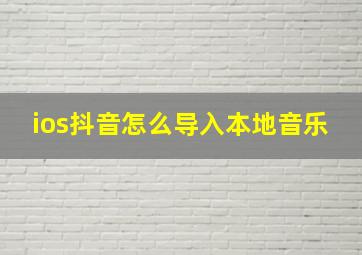 ios抖音怎么导入本地音乐